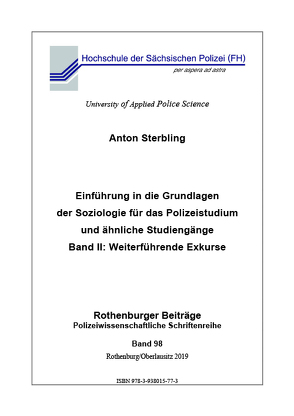 Hochschule der Sächsischen Polizei (FH)

per aspera ad astra

University of Applied Police Science

Anton Sterbling

Einführung in die Grundlagen der Soziologie für das Polizeistudium und ähnliche Studiengänge
Band II: Weiterführende Exkurse

Rothenburger Beiträge
Polizeiwissenschaftliche Schriftenreihe

Band 98

Rothenburg/Oberlausitz 2019

ISBN 978-3-938015-77-3